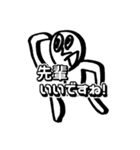 先輩
いいですね!